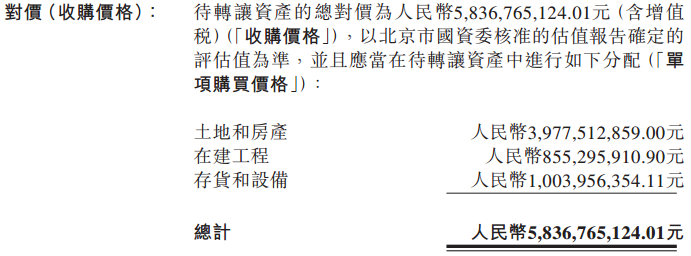 對價（收購價格）： 待轉讓資產的總對價為人民幣5,836,765,124.01元（含增值稅）（「收購價格」），以北京市國資委核准的估值報告確定的評估值為準，並且應當在待轉讓資產中進行如下分配（「單項購買價格」）：

| | |
|---|---|
| 土地和房產 | 人民幣3,977,512,859.00元 |
| 在建工程 | 人民幣855,295,910.90元 |
| 存貨和設備 | 人民幣1,003,956,354.11元 |
| 總計 | 人民幣5,836,765,124.01元 |